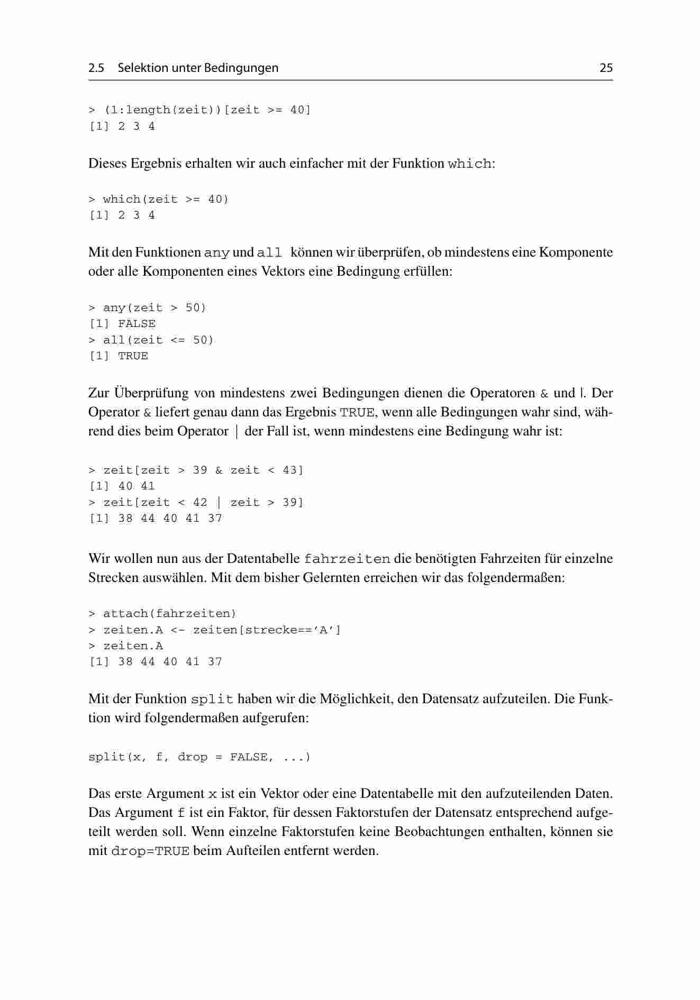 2.5 Selektion unter Bedingungen 25

> (1:length(zeit))[zeit >= 40]
[1] 2 3 4

Dieses Ergebnis erhalten wir auch einfacher mit der Funktion which:

> which(zeit >= 40)
[1] 2 3 4

Mit den Funktionen any und all können wir überprüfen, ob mindestens eine Komponente oder alle Komponenten eines Vektors eine Bedingung erfüllen:

> any(zeit > 50)
[1] FALSE
> all(zeit <= 50)
[1] TRUE

Zur Überprüfung von mindestens zwei Bedingungen dienen die Operatoren & und |. Der Operator & liefert genau dann das Ergebnis TRUE, wenn alle Bedingungen wahr sind, während dies beim Operator | der Fall ist, wenn mindestens eine Bedingung wahr ist:

> zeit[zeit > 39 & zeit < 43]
[1] 40 41
> zeit[zeit < 42 | zeit > 39]
[1] 38 44 40 41 37

Wir wollen nun aus der Datentabelle fahrzeiten die benötigten Fahrzeiten für einzelne Strecken auswählen. Mit dem bisher Gelernten erreichen wir das folgendermaßen:

> attach(fahrzeiten)
> zeiten.A <- zeiten[strecke=='A']
> zeiten.A
[1] 38 44 40 41 37

Mit der Funktion split haben wir die Möglichkeit, den Datensatz aufzuteilen. Die Funktion wird folgendermaßen aufgerufen:

split(x, f, drop = FALSE, ...)

Das erste Argument x ist ein Vektor oder eine Datentabelle mit den aufzuteilenden Daten. Das Argument f ist ein Faktor, für dessen Faktorstufen der Datensatz entsprechend aufgeteilt werden soll. Wenn einzelne Faktorstufen keine Beobachtungen enthalten, können sie mit drop=TRUE beim Aufteilen entfernt werden.